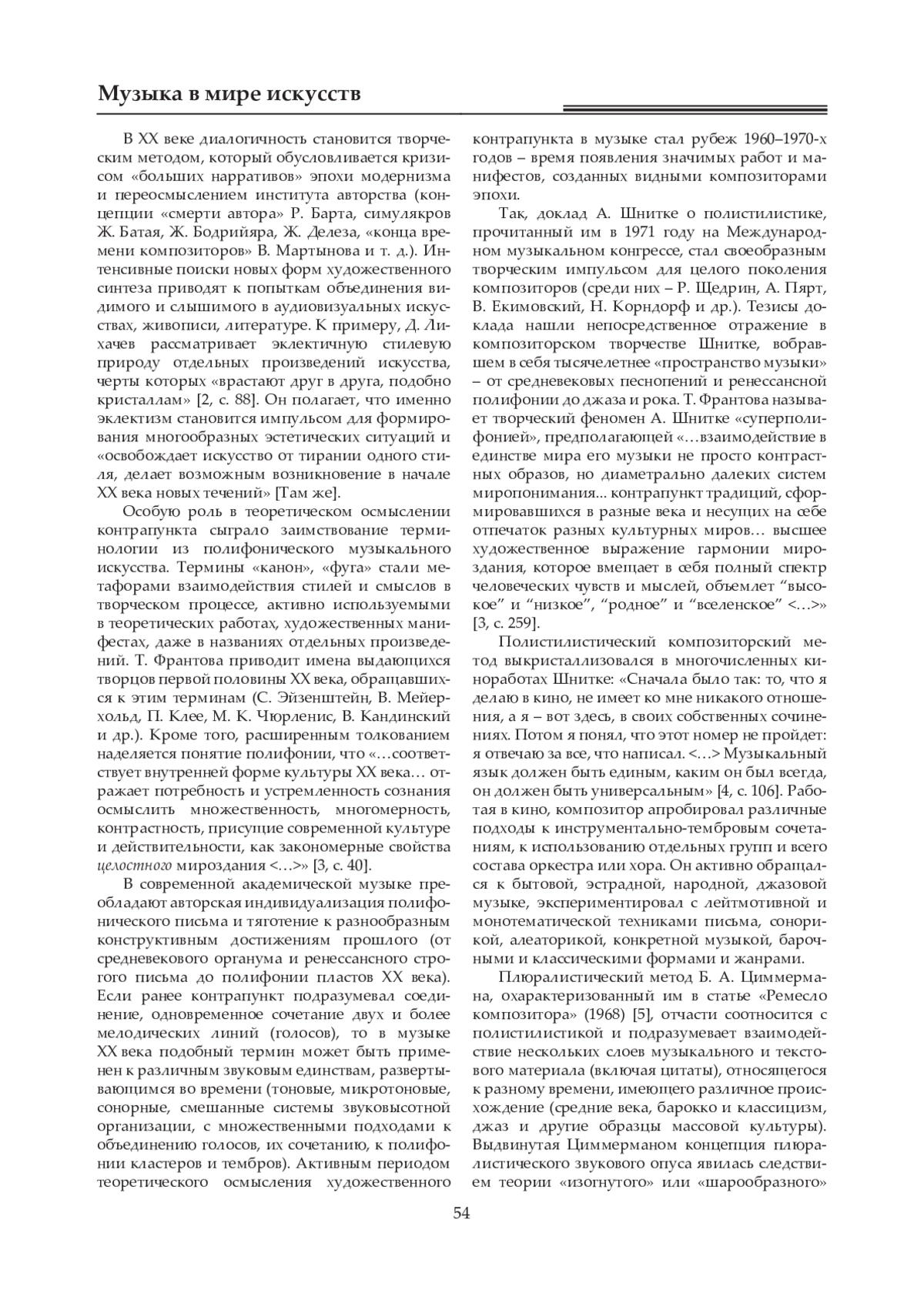 Музыка в мире искусств

В XX веке диалогичность становится творческим методом, который обусловливается кризисом «больших нарративов» эпохи модернизма и переосмыслением института авторства (концепции «смерти автора» Р. Барта, симулякров Ж. Батая, Ж. Бодрийяра, Ж. Делеза, «конца времени композиторов» В. Мартынова и т. д.). Интенсивные поиски новых форм художественного синтеза приводят к попыткам объединения видимого и слышимого в аудиовизуальных искусствах, живописи, литературе. К примеру, Д. Лихачев рассматривает эклектичную стилевую природу отдельных произведений искусства, черты которых «врастают друг в друга, подобно кристаллам» [2, с. 88]. Он полагает, что именно эклектизм становится импульсом для формирования многообразных эстетических ситуаций и «освобождает искусство от тирании одного стиля, делает возможным возникновение в начале XX века новых течений» [Там же].

Особую роль в теоретическом осмыслении контрапункта сыграло заимствование терминологии из полифонического музыкального искусства. Термины «канон», «фуга» стали метафорами взаимодействия стилей и смыслов в творческом процессе, активно используемыми в теоретических работах, художественных манифестах, даже в названиях отдельных произведений. Т. Франтова приводит имена выдающихся творцов первой половины XX века, обращавшихся к этим терминам (С. Эйзенштейн, В. Мейерхольд, П. Клее, М. К. Чюрленис, В. Кандинский и др.). Кроме того, расширенным толкованием наделяется понятие полифонии, что «…соответствует внутренней форме культуры XX века… отражает потребность и устремленность сознания осмыслить множественность, многомерность, контрастность, присущие современной культуре и действительности, как закономерные свойства целостного мироздания <…>» [3, с. 40].

В современной академической музыке преобладают авторская индивидуализация полифонического письма и тяготение к разнообразным конструктивным достижениям прошлого (от средневекового органума и ренессансного строгого письма до полифонии пластов XX века). Если ранее контрапункт подразумевал соединение, одновременное сочетание двух и более мелодических линий (голосов), то в музыке XX века подобный термин может быть применен к различным звуковым единствам, развертывающимся во времени (тоновые, микротоновые, сонорные, смешанные системы звуковысотной организации, с множественными подходами к объединению голосов, их сочетанию, к полифонии кластеров и тембров). Активным периодом теоретического осмысления художественного контрапункта в музыке стал рубеж 1960–1970-х годов – время появления значимых работ и манифестов, созданных видными композиторами эпохи.

Так, доклад А. Шнитке о полистилистике, прочитанный им в 1971 году на Международном музыкальном конгрессе, стал своеобразным творческим импульсом для целого поколения композиторов (среди них – Р. Щедрин, А. Пярт, В. Екимовский, Н. Корндорф и др.). Тезисы доклада нашли непосредственное отражение в композиторском творчестве Шнитке, вобравшем в себя тысячелетнее «пространство музыки» – от средневековых песнопений и ренессансной полифонии до джаза и рока. Т. Франтова называет творческий феномен А. Шнитке «суперполифонией», предполагающей «…взаимодействие в единстве мира его музыки не просто контрастных образов, но диаметрально далеких систем миропонимания... контрапункт традиций, сформировавшихся в разные века и несущих на себе отпечаток разных культурных миров… высшее художественное выражение гармонии мироздания, которое вмещает в себя полный спектр человеческих чувств и мыслей, объемлет “высокое” и “низкое”, “родное” и “вселенское” <…>» [3, с. 259].

Полистилистический композиторский метод выкристаллизовался в многочисленных киноработах Шнитке: «Сначала было так: то, что я делаю в кино, не имеет ко мне никакого отношения, а я – вот здесь, в своих собственных сочинениях. Потом я понял, что этот номер не пройдет: я отвечаю за все, что написал. <…> Музыкальный язык должен быть единым, каким он был всегда, он должен быть универсальным» [4, с. 106]. Работая в кино, композитор апробировал различные подходы к инструментально-тембровым сочетаниям, к использованию отдельных групп и всего состава оркестра или хора. Он активно обращался к бытовой, эстрадной, народной, джазовой музыке, экспериментировал с лейтмотивной и монотематической техниками письма, сонорикой, алеаторикой, конкретной музыкой, барочными и классическими формами и жанрами.

Плюралистический метод Б. А. Циммермана, охарактеризованный им в статье «Ремесло композитора» (1968) [5], отчасти соотносится с полистилистикой и подразумевает взаимодействие нескольких слоев музыкального и текстового материала (включая цитаты), относящегося к разному времени, имеющего различное происхождение (средние века, барокко и классицизм, джаз и другие образцы массовой культуры). Выдвинутая Циммерманом концепция плюралистического звукового опуса явилась следствием теории «изогнутого» или «шарообразного»

54